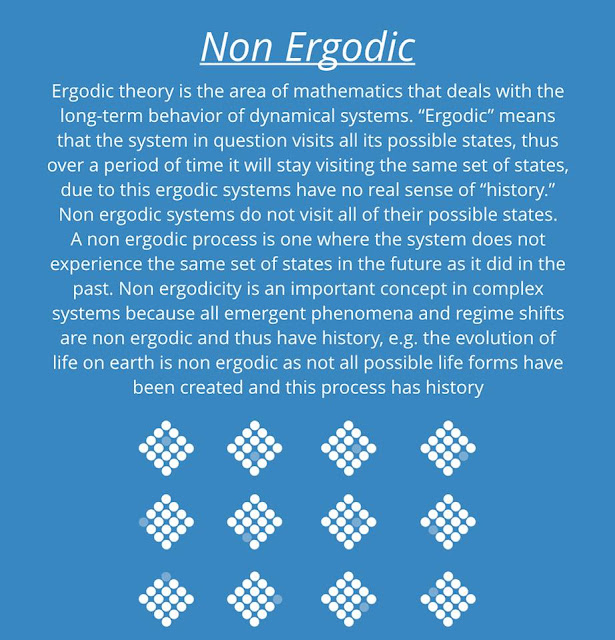 Non Ergodic

Ergodic theory is the area of mathematics that deals with the long-term behavior of dynamical systems. “Ergodic” means that the system in question visits all its possible states, thus over a period of time it will stay visiting the same set of states, due to this ergodic systems have no real sense of “history.” Non ergodic systems do not visit all of their possible states. A non ergodic process is one where the system does not experience the same set of states in the future as it did in the past. Non ergodicity is an important concept in complex systems because all emergent phenomena and regime shifts are non ergodic and thus have history, e.g. the evolution of life on earth is non ergodic as not all possible life forms have been created and this process has history